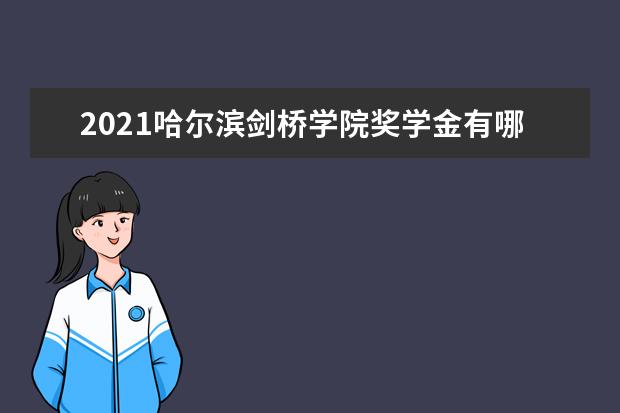 2021哈尔滨剑桥学院奖学金有哪